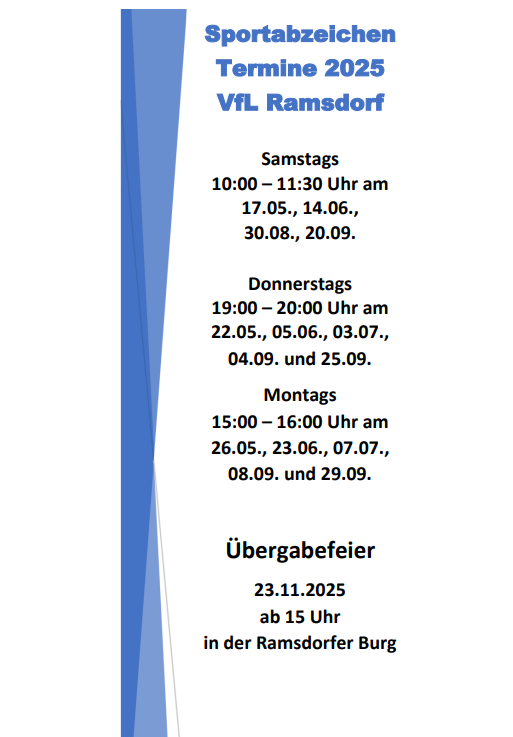 Sportabzeichen
Termine 2025
VfL Ramsdorf

Samstags
10:00 – 11:30 Uhr am
17.05., 14.06.,
30.08., 20.09.

Donnerstags
19:00 – 20:00 Uhr am
22.05., 05.06., 03.07.,
04.09. und 25.09.

Montags
15:00 – 16:00 Uhr am
26.05., 23.06., 07.07.,
08.09. und 29.09.

Übergabefeier

23.11.2025
ab 15 Uhr
in der Ramsdorfer Burg